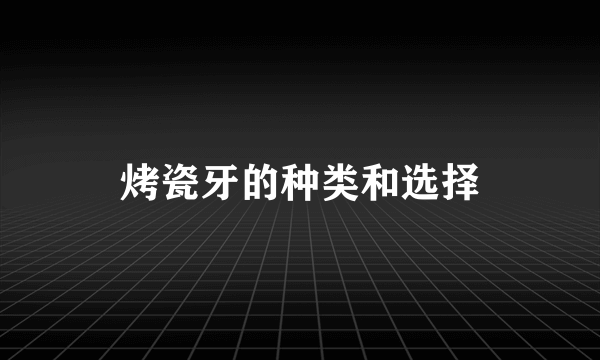 烤瓷牙的种类和选择